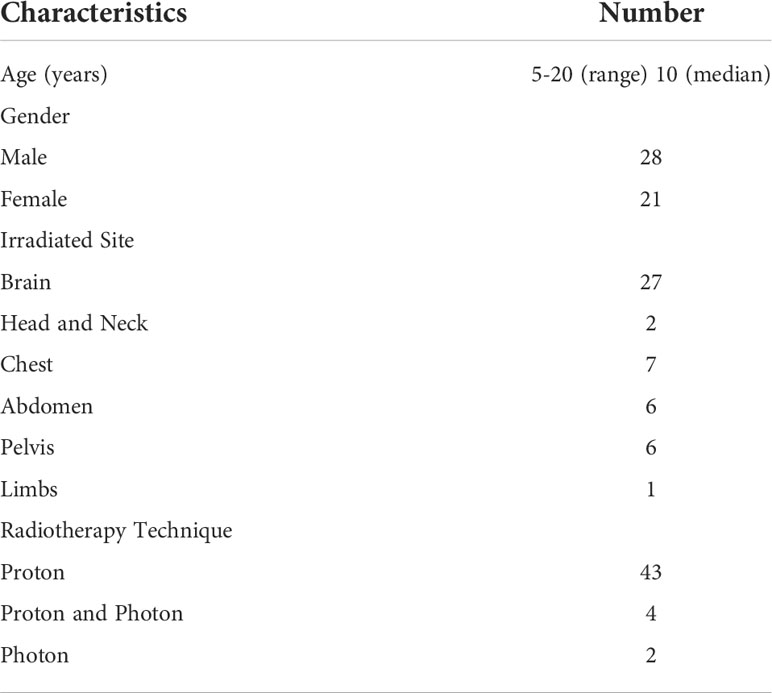 | Characteristics | Number |
|---|---|
| Age (years) | 5-20 (range) 10 (median) |
| Gender | |
| Male | 28 |
| Female | 21 |
| Irradiated Site | |
| Brain | 27 |
| Head and Neck | 2 |
| Chest | 7 |
| Abdomen | 6 |
| Pelvis | 6 |
| Limbs | 1 |
| Radiotherapy Technique | |
| Proton | 43 |
| Proton and Photon | 4 |
| Photon | 2 |